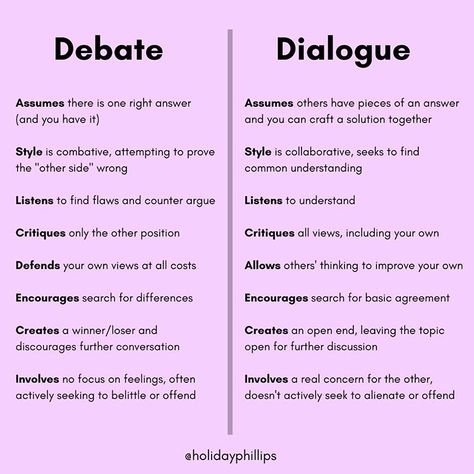 Debate

Assumes there is one right answer (and you have it)

Style is combative, attempting to prove the "other side" wrong

Listens to find flaws and counter argue

Critiques only the other position

Defends your own views at all costs

Encourages search for differences

Creates a winner/loser and discourages further conversation

Involves no focus on feelings, often actively seeking to belittle or offend

Dialogue

Assumes others have pieces of an answer and you can craft a solution together

Style is collaborative, seeks to find common understanding

Listens to understand

Critiques all views, including your own

Allows others' thinking to improve your own

Encourages search for basic agreement

Creates an open end, leaving the topic open for further discussion

Involves a real concern for the other, doesn't actively seek to alienate or offend

@holidayphillips